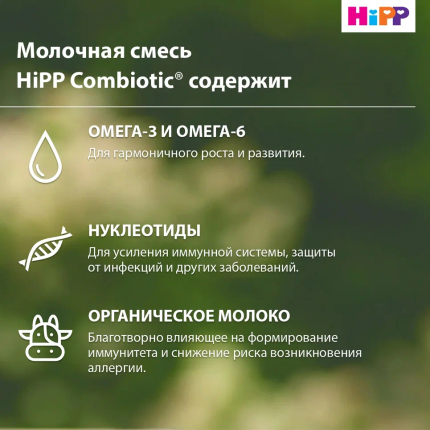 HiPP

Молочная смесь HiPP Combiotic® содержит

ОМЕГА-3 И ОМЕГА-6

Для гармоничного роста и развития.

НУКЛЕОТИДЫ

Для усиления иммунной системы, защиты от инфекций и других заболеваний.

ОРГАНИЧЕСКОЕ МОЛОКО

Благотворно влияющее на формирование иммунитета и снижение риска возникновения аллергии.